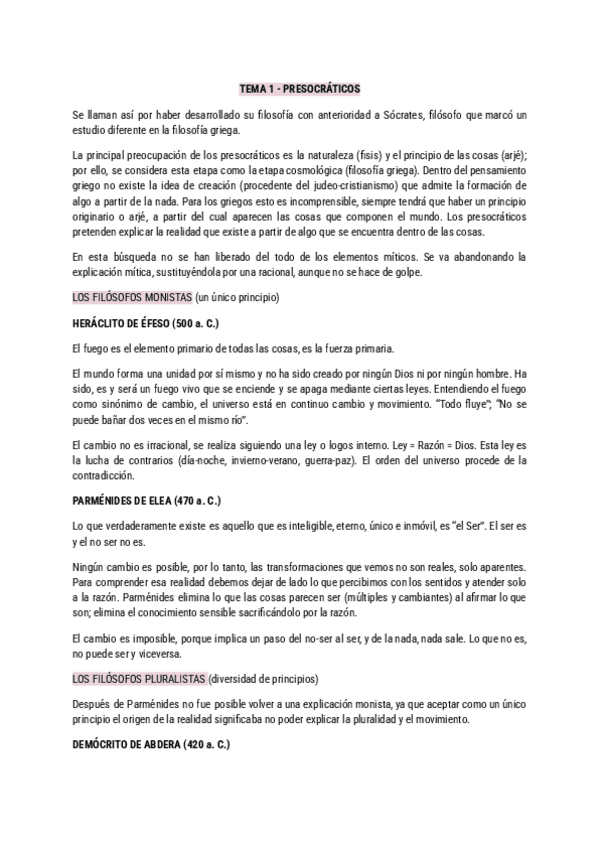 TEMA 1 - PRESOCRÁTICOS

Se llaman así por haber desarrollado su filosofía con anterioridad a Sócrates, filósofo que marcó un estudio diferente en la filosofía griega.

La principal preocupación de los presocráticos es la naturaleza (fisis) y el principio de las cosas (arjé); por ello, se considera esta etapa como la etapa cosmológica (filosofía griega). Dentro del pensamiento griego no existe la idea de creación (procedente del judeo-cristianismo) que admite la formación de algo a partir de la nada. Para los griegos esto es incomprensible, siempre tendrá que haber un principio originario o arjé, a partir del cual aparecen las cosas que componen el mundo. Los presocráticos pretenden explicar la realidad que existe a partir de algo que se encuentra dentro de las cosas.

En esta búsqueda no se han liberado del todo de los elementos míticos. Se va abandonando la explicación mítica, sustituyéndola por una racional, aunque no se hace de golpe.

LOS FILÓSOFOS MONISTAS (un único principio)

HERÁCLITO DE ÉFESO (500 a. C.)

El fuego es el elemento primario de todas las cosas, es la fuerza primaria.

El mundo forma una unidad por sí mismo y no ha sido creado por ningún Dios ni por ningún hombre. Ha sido, es y será un fuego vivo que se enciende y se apaga mediante ciertas leyes. Entendiendo el fuego como sinónimo de cambio, el universo está en continuo cambio y movimiento. "Todo fluye"; "No se puede bañar dos veces en el mismo río".

El cambio no es irracional, se realiza siguiendo una ley o logos interno. Ley = Razón = Dios. Esta ley es la lucha de contrarios (día-noche, invierno-verano, guerra-paz). El orden del universo procede de la contradicción.

PARMÉNIDES DE ELEA (470 a. C.)

Lo que verdaderamente existe es aquello que es inteligible, eterno, único e inmóvil, es "el Ser". El ser es y el no ser no es.

Ningún cambio es posible, por lo tanto, las transformaciones que vemos no son reales, solo aparentes. Para comprender esa realidad debemos dejar de lado lo que percibimos con los sentidos y atender solo a la razón. Parménides elimina lo que las cosas parecen ser (múltiples y cambiantes) al afirmar lo que son; elimina el conocimiento sensible sacrificándolo por la razón.

El cambio es imposible, porque implica un paso del no-ser al ser, y de la nada, nada sale. Lo que no es, no puede ser y viceversa.

LOS FILÓSOFOS PLURALISTAS (diversidad de principios)

Después de Parménides no fue posible volver a una explicación monista, ya que aceptar como un único principio el origen de la realidad significaba no poder explicar la pluralidad y el movimiento.

DEMÓCRITO DE ABDERA (420 a. C.)